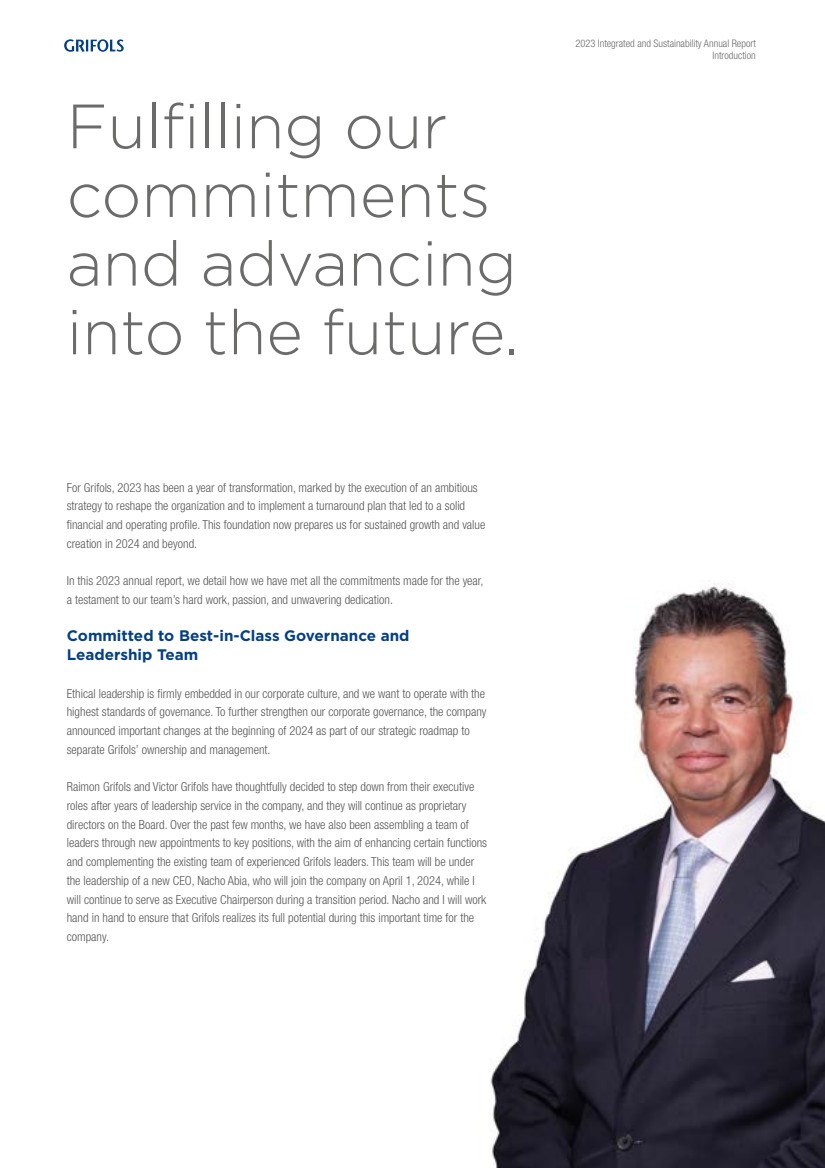 GRIFOLS

2023 Integrated and Sustainability Annual Report
Introduction

Fulfilling our commitments and advancing into the future.

For Grifols, 2023 has been a year of transformation, marked by the execution of an ambitious strategy to reshape the organization and to implement a turnaround plan that led to a solid financial and operating profile. This foundation now prepares us for sustained growth and value creation in 2024 and beyond.

In this 2023 annual report, we detail how we have met all the commitments made for the year, a testament to our team's hard work, passion, and unwavering dedication.

Committed to Best-in-Class Governance and Leadership Team

Ethical leadership is firmly embedded in our corporate culture, and we want to operate with the highest standards of governance. To further strengthen our corporate governance, the company announced important changes at the beginning of 2024 as part of our strategic roadmap to separate Grifols' ownership and management.

Raimon Grifols and Victor Grifols have thoughtfully decided to step down from their executive roles after years of leadership service in the company, and they will continue as proprietary directors on the Board. Over the past few months, we have also been assembling a team of leaders through new appointments to key positions, with the aim of enhancing certain functions and complementing the existing team of experienced Grifols leaders. This team will be under the leadership of a new CEO, Nacho Abia, who will join the company on April 1, 2024, while I will continue to serve as Executive Chairperson during a transition period. Nacho and I will work hand in hand to ensure that Grifols realizes its full potential during this important time for the company.